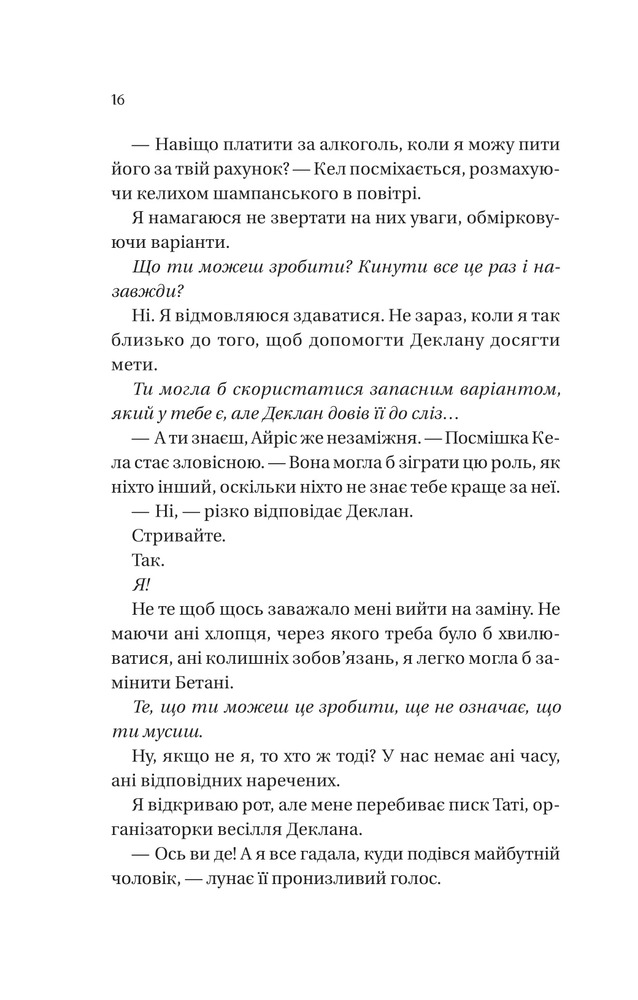 16

— Навіщо платити за алкоголь, коли я можу пити його за твій рахунок? — Кел посміхається, розмахуючи келихом шампанського в повітрі.

Я намагаюся не звертати на них уваги, обмірковуючи варіанти.

Що ти можеш зробити? Кинути все це раз і назавжди?

Ні. Я відмовляюся здаватися. Не зараз, коли я так близько до того, щоб допомогти Деклану досягти мети.

Ти могла б скористатися запасним варіантом, який у тебе є, але Деклан довів її до сліз…

— А ти знаєш, Айріс же незаміжня. — Посмішка Кела стає зловісною. — Вона могла б зіграти цю роль, як ніхто інший, оскільки ніхто не знає тебе краще за неї.

— Ні, — різко відповідає Деклан.

Стривайте.

Так.

Я!

Не те щоб щось заважало мені вийти на заміну. Не маючи ані хлопця, через якого треба було б хвилюватися, ані колишніх зобов'язань, я легко могла б замінити Бетані.

Те, що ти можеш це зробити, ще не означає, що ти мусиш.

Ну, якщо не я, то хто ж тоді? У нас немає ані часу, ані відповідних наречених.

Я відкриваю рот, але мене перебиває писк Таті, організаторки весілля Деклана.

— Ось ви де! А я все гадала, куди подівся майбутній чоловік, — лунає її пронизливий голос.